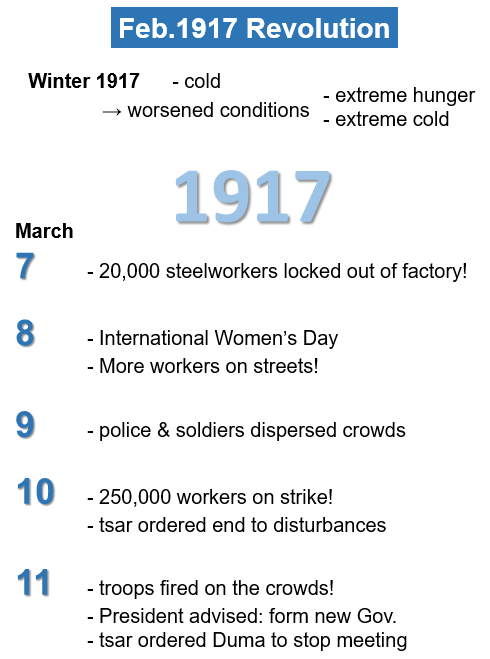 Feb.1917 Revolution

Winter 1917 - cold

→ worsened conditions

- extreme hunger
- extreme cold

1917

March

7

- 20,000 steelworkers locked out of factory!

8

- International Women's Day
- More workers on streets!

9

- police & soldiers dispersed crowds

10

- 250,000 workers on strike!
- tsar ordered end to disturbances

11

- troops fired on the crowds!
- President advised: form new Gov.
- tsar ordered Duma to stop meeting